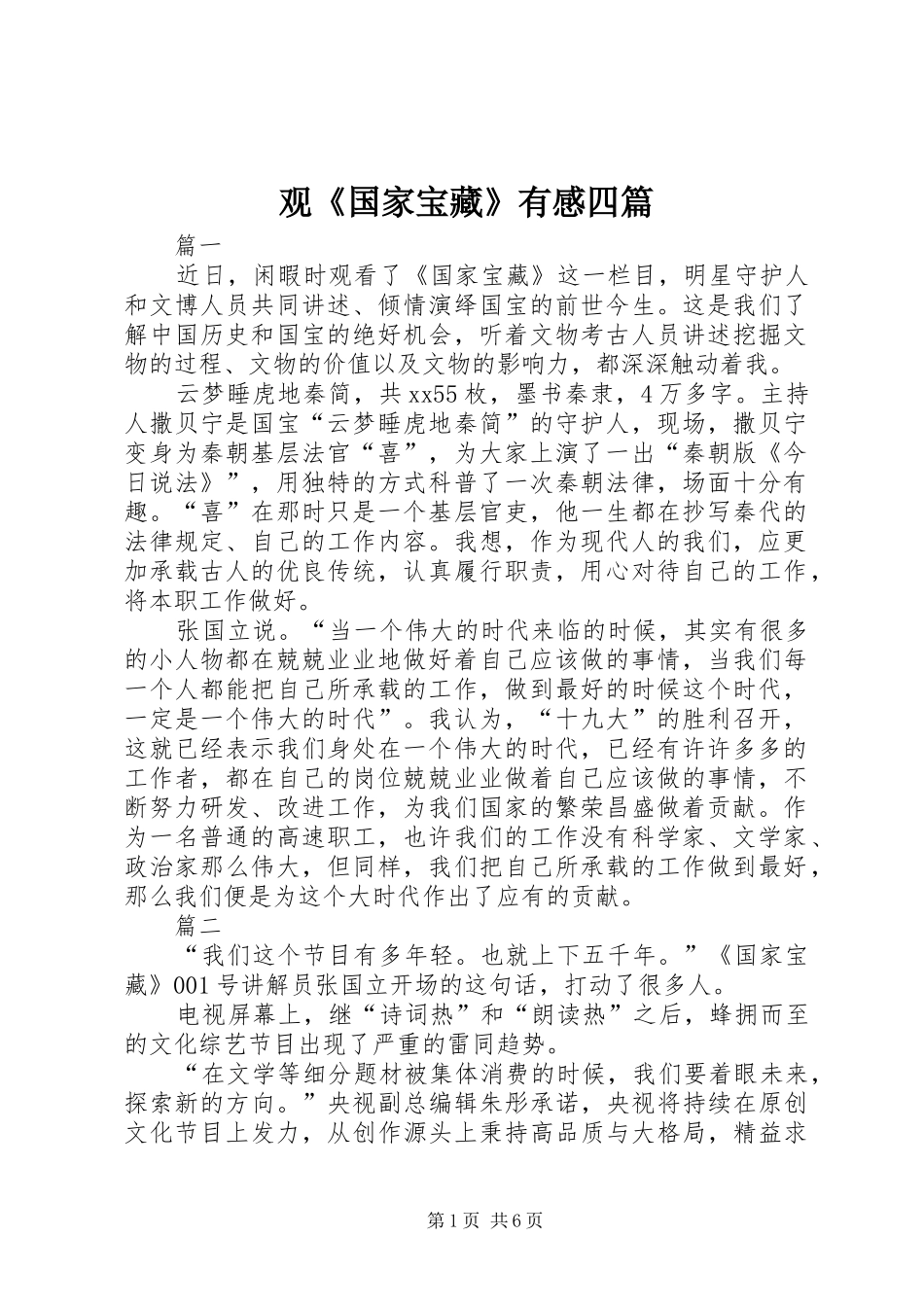 观《国家宝藏》有感四篇

篇一

近日，闲暇时观看了《国家宝藏》这一栏目，明星守护人和文博人员共同讲述、倾情演绎国宝的前世今生。这是我们了解中国历史和国宝的绝好机会，听着文物考古人员讲述挖掘文物的过程、文物的价值以及文物的影响力，都深深触动着我。

云梦睡虎地秦简，共xx55枚，墨书秦隶，4万多字。主持人撒贝宁是国宝“云梦睡虎地秦简”的守护人，现场，撒贝宁变身为秦朝基层法官“喜”，为大家上演了一出“秦朝版《今日说法》”，用独特的方式科普了一次秦朝法律，场面十分有趣。“喜”在那时只是一个基层官吏，他一生都在抄写秦代的法律规定、自己的工作内容。我想，作为现代人的我们，应更加承载古人的优良传统，认真履行职责，用心对待自己的工作，将本职工作做好。

张国立说。“当一个伟大的时代来临的时候，其实有很多的小人物都在兢兢业业地做好着自己应该做的事情，当我们每一个人都能把自己所承载的工作，做到最好的时候这个时代，一定是一个伟大的时代”。我认为，“十九大”的胜利召开，这就已经表示我们身处在一个伟大的时代，已经有许许多多的工作者，都在自己的岗位兢兢业业做着自己应该做的事情，不断努力研发、改进工作，为我们国家的繁荣昌盛做着贡献。作为一名普通的高速职工，也许我们的工作没有科学家、文学家、政治家那么伟大，但同样，我们把自己所承载的工作做到最好，那么我们便是为这个大时代作出了应有的贡献。

篇二

“我们这个节目有多年轻。也就上下五千年。”《国家宝藏》001号讲解员张国立开场的这句话，打动了很多人。

电视屏幕上，继“诗词热”和“朗读热”之后，蜂拥而至的文化综艺节目出现了严重的雷同趋势。

“在文学等细分题材被集体消费的时候，我们要着眼未来，探索新的方向。”央视副总编辑朱彤承诺，央视将持续在原创文化节目上发力，从创作源头上秉持高品质与大格局，精益求

第1页 共6页